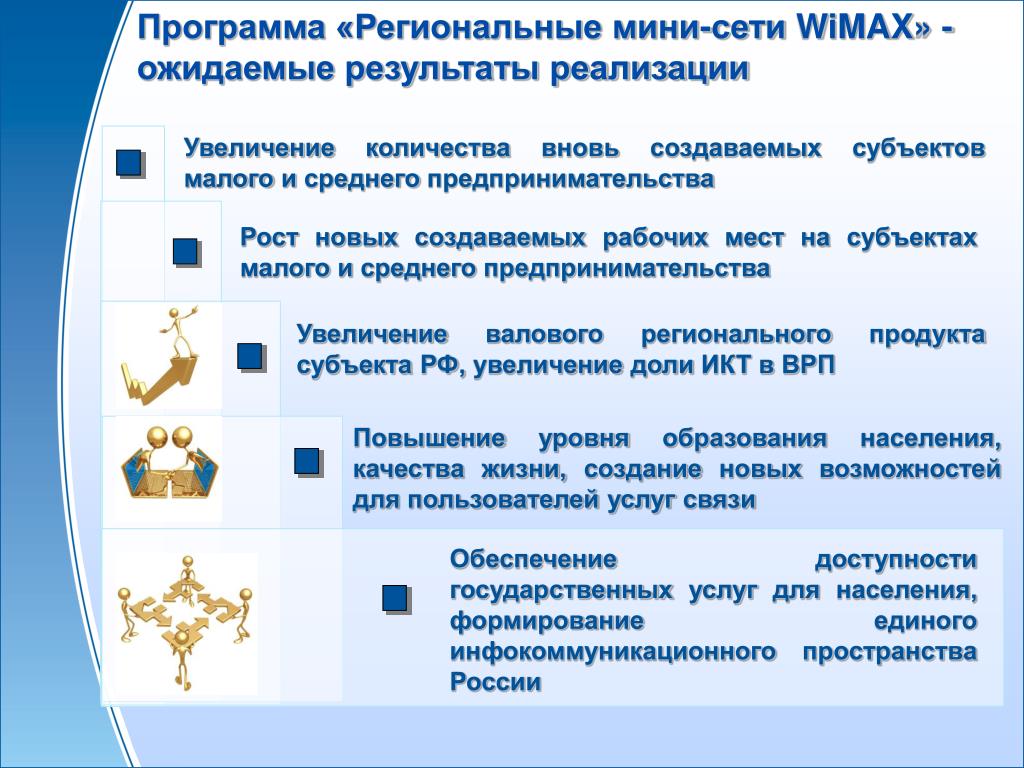 Программа «Региональные мини-сети WiMAX» - ожидаемые результаты реализации

Увеличение количества вновь создаваемых субъектов малого и среднего предпринимательства

Рост новых создаваемых рабочих мест на субъектах малого и среднего предпринимательства

Увеличение валового регионального продукта субъекта РФ, увеличение доли ИКТ в ВРП

Повышение уровня образования населения, качества жизни, создание новых возможностей для пользователей услуг связи

Обеспечение доступности государственных услуг для населения, формирование единого инфокоммуникационного пространства России